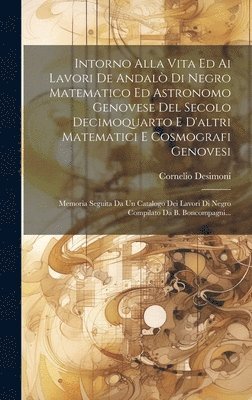 Intorno Alla Vita Ed Ai Lavori De Andalò Di Negro Matematico Ed Astronomo Genovese Del Secolo Decimoquarto E D'altri Matematici E Cosmografi Genovesi

Cornelio Desimoni

Memoria Seguita Da Un Catalogo Dei Lavori Di Negro Compilato Da B. Boncompagni...